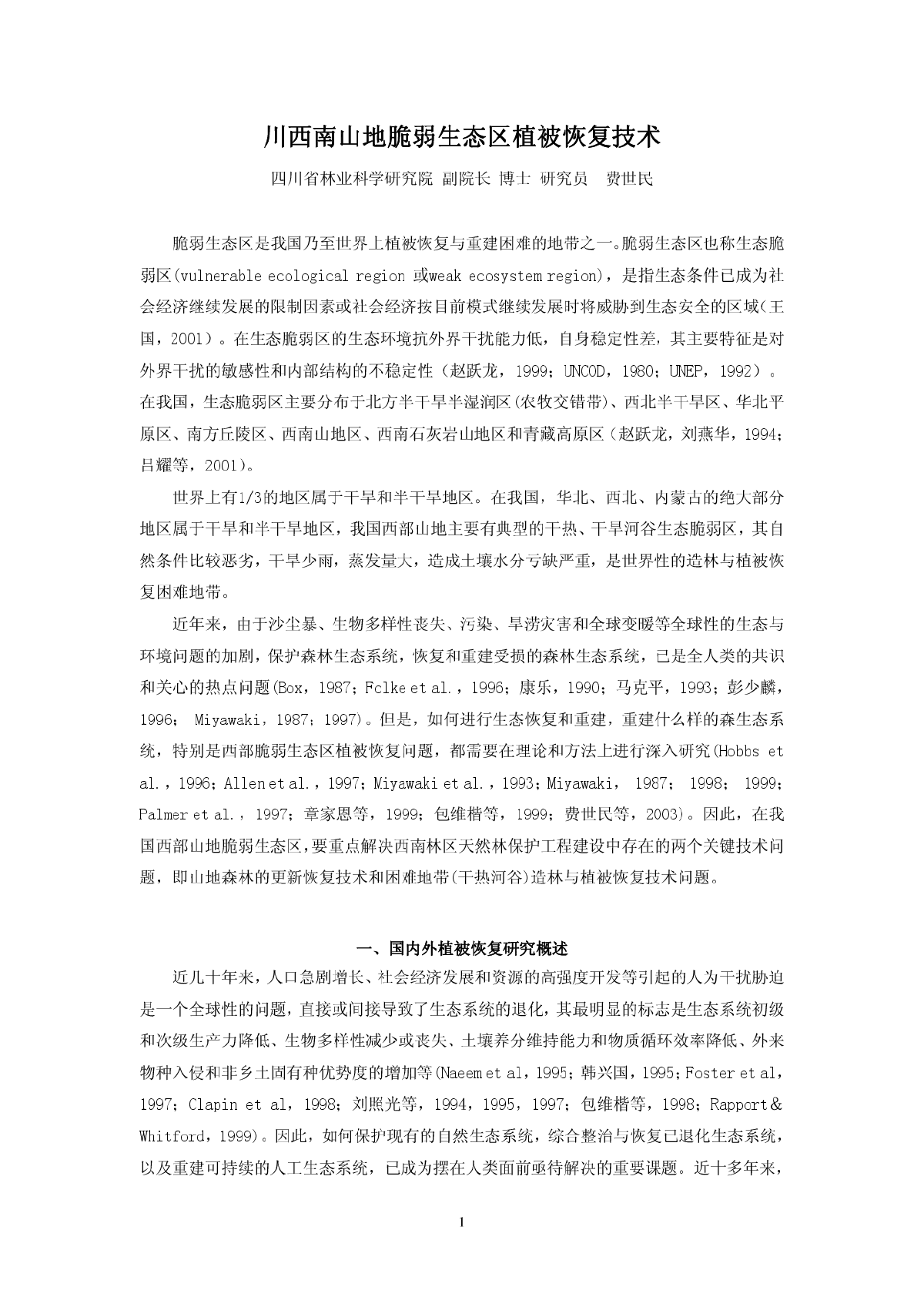 川西南山地脆弱生态区植被恢复技术

四川省林业科学研究院 副院长 博士 研究员 费世民

脆弱生态区是我国乃至世界上植被恢复与重建困难的地带之一。脆弱生态区也称生态脆弱区(vulnerable ecological region 或weak ecosystem region)，是指生态条件已成为社会经济继续发展的限制因素或社会经济按目前模式继续发展时将威胁到生态安全的区域(王国，2001）。在生态脆弱区的生态环境抗外界干扰能力低，自身稳定性差，其主要特征是对外界干扰的敏感性和内部结构的不稳定性（赵跃龙，1999；UNCOD，1980；UNEP，1992）。在我国，生态脆弱区主要分布于北方半干旱半湿润区(农牧交错带)、西北半干旱区、华北平原区、南方丘陵区、西南山地区、西南石灰岩山地区和青藏高原区（赵跃龙，刘燕华，1994；吕耀等，2001)。

世界上有1/3的地区属于干旱和半干旱地区。在我国，华北、西北、内蒙古的绝大部分地区属于干旱和半干旱地区，我国西部山地主要有典型的干热、干旱河谷生态脆弱区，其自然条件比较恶劣，干旱少雨，蒸发量大，造成土壤水分亏缺严重，是世界性的造林与植被恢复困难地带。

近年来，由于沙尘暴、生物多样性丧失、污染、旱涝灾害和全球变暖等全球性的生态与环境问题的加剧，保护森林生态系统，恢复和重建受损的森林生态系统，已是全人类的共识和关心的热点问题(Box，1987；Fclke et al.，1996；康乐，1990；马克平，1993；彭少麟，1996； Miyawaki，1987；1997)。但是，如何进行生态恢复和重建，重建什么样的森生态系统，特别是西部脆弱生态区植被恢复问题，都需要在理论和方法上进行深入研究(Hobbs et al.，1996；Allen et al.，1997；Miyawaki et al.，1993；Miyawaki， 1987； 1998； 1999；Palmer et al.， 1997；章家恩等，1999；包维楷等，1999；费世民等，2003)。因此，在我国西部山地脆弱生态区，要重点解决西南林区天然林保护工程建设中存在的两个关键技术问题，即山地森林的更新恢复技术和困难地带(干热河谷)造林与植被恢复技术问题。

一、国内外植被恢复研究概述

近几十年来，人口急剧增长、社会经济发展和资源的高强度开发等引起的人为干扰胁迫是一个全球性的问题，直接或间接导致了生态系统的退化，其最明显的标志是生态系统初级和次级生产力降低、生物多样性减少或丧失、土壤养分维持能力和物质循环效率降低、外来物种入侵和非乡土固有种优势度的增加等(Naeem et al，1995；韩兴国，1995；Foster et al，1997；Clapin et al，1998；刘照光等，1994，1995，1997；包维楷等，1998；Rapport & Whitford，1999)。因此，如何保护现有的自然生态系统，综合整治与恢复已退化生态系统，以及重建可持续的人工生态系统，已成为摆在人类面前亟待解决的重要课题。近十多年来，

1